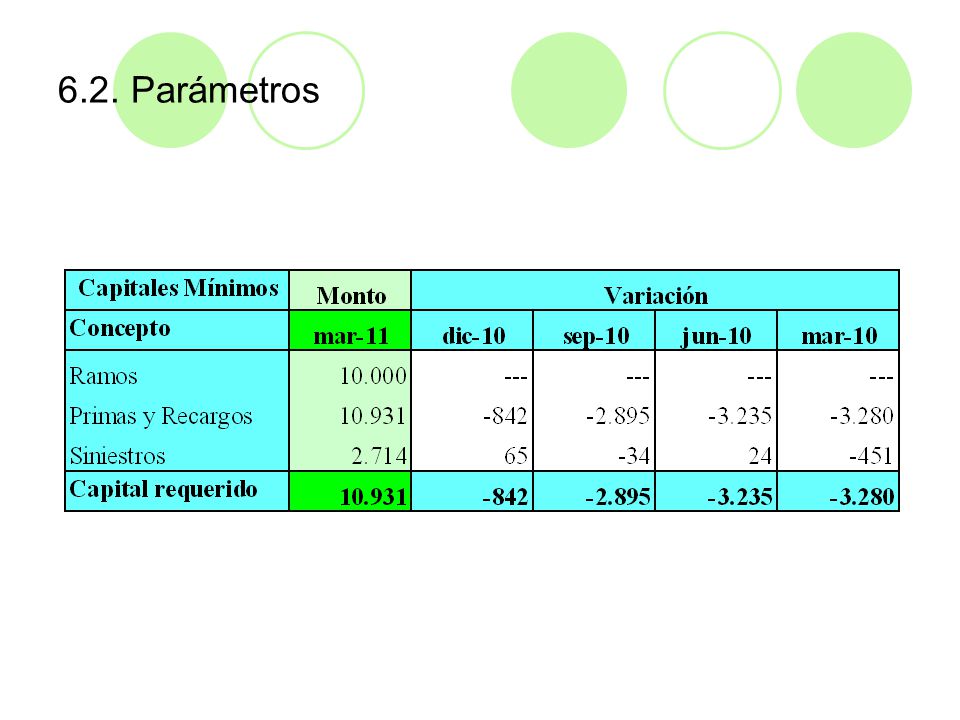 6.2. Parámetros

| Capitales Mínimos | Monto | Variación | | | |
|---|---|---|---|---|---|
| Concepto | mar-11 | dic-10 | sep-10 | jun-10 | mar-10 |
| Ramos | 10.000 | --- | --- | --- | --- |
| Primas y Recargos | 10.931 | -842 | -2.895 | -3.235 | -3.280 |
| Siniestros | 2.714 | 65 | -34 | 24 | -451 |
| Capital requerido | 10.931 | -842 | -2.895 | -3.235 | -3.280 |